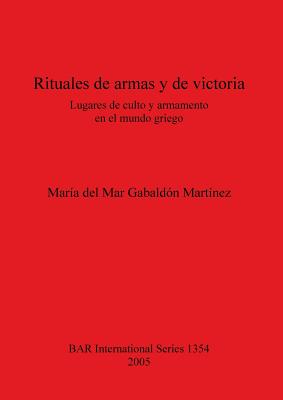 Rituales de armas y de victoria
Lugares de culto y armamento
en el mundo griego

María del Mar Gabaldón Martínez

BAR International Series 1354
2005